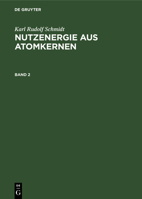 DE GRUYTER

Karl Rudolf Schmidt

NUTZENERGIE AUS ATOMKERNEN

BAND 2

DE
G